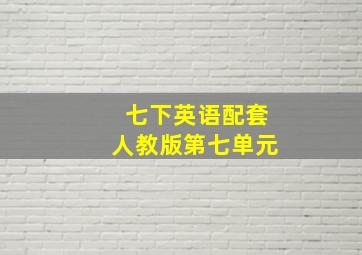 七下英语配套
人教版第七单元